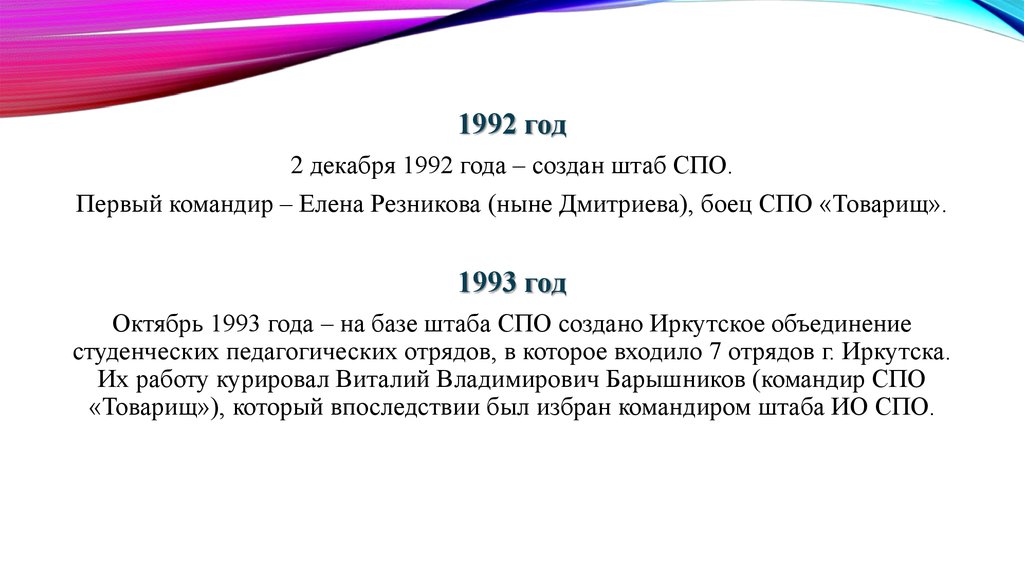 1992 год

2 декабря 1992 года – создан штаб СПО.

Первый командир – Елена Резникова (ныне Дмитриева), боец СПО «Товарищ».

1993 год

Октябрь 1993 года – на базе штаба СПО создано Иркутское объединение студенческих педагогических отрядов, в которое входило 7 отрядов г. Иркутска. Их работу курировал Виталий Владимирович Барышников (командир СПО «Товарищ»), который впоследствии был избран командиром штаба ИО СПО.